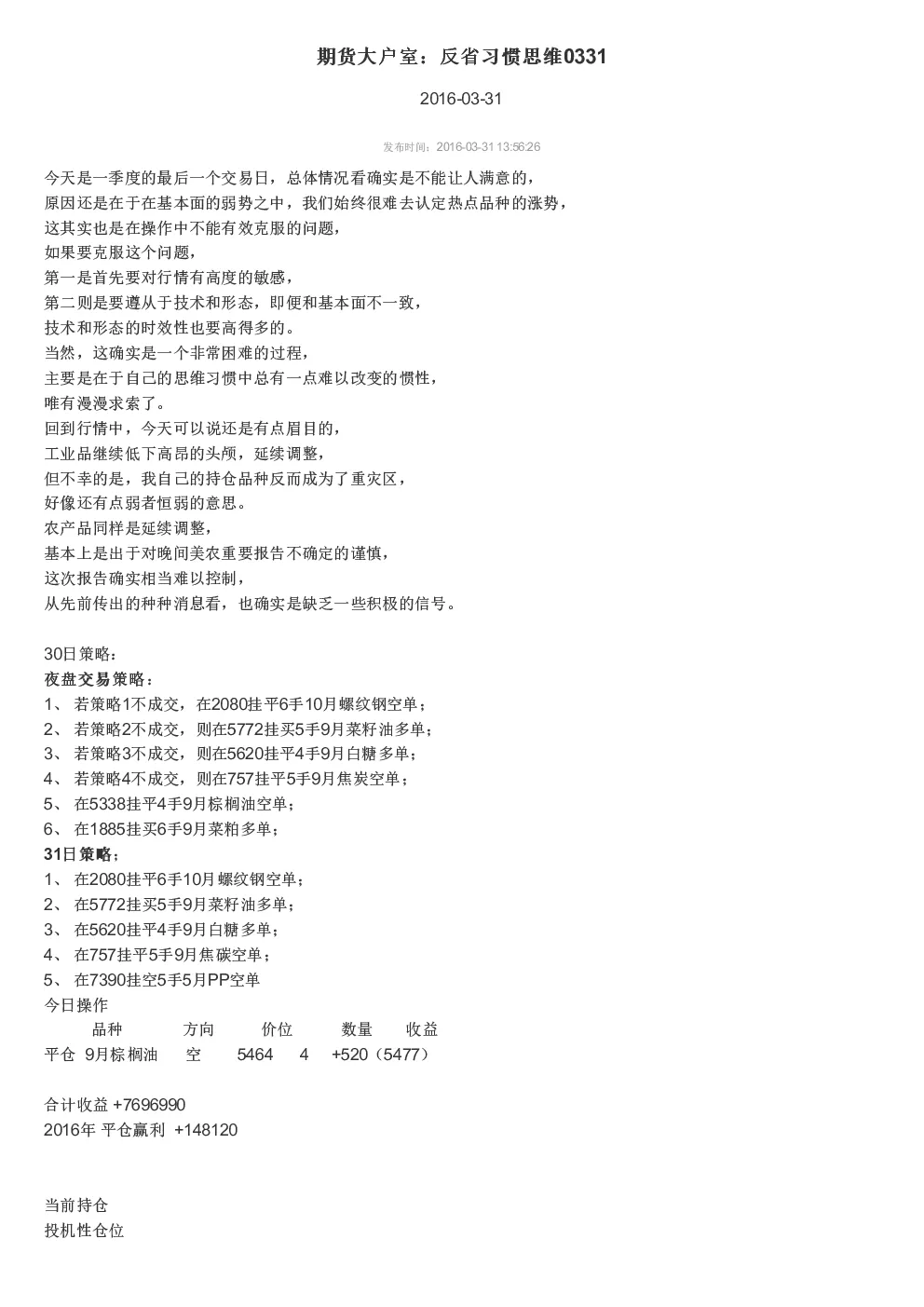 期货大户室：反省习惯思维0331

2016-03-31

发布时间：2016-03-31 13:56:26

今天是一季度的最后一个交易日，总体情况看确实是不能让人满意的，
原因还是在于在基本面的弱势之中，我们始终很难去认定热点品种的涨势，
这其实也是在操作中不能有效克服的问题，
如果要克服这个问题，
第一是首先要对行情有高度的敏感，
第二则是要遵从于技术和形态，即便和基本面不一致，
技术和形态的时效性也要高得多的。
当然，这确实是一个非常困难的过程，
主要是在于自己的思维习惯中总有一点难以改变的惯性，
唯有漫漫求索了。
回到行情中，今天可以说还是有点眉目的，
工业品继续低下高昂的头颅，延续调整，
但不幸的是，我自己的持仓品种反而成为了重灾区，
好像还有点弱者恒弱的意思。
农产品同样是延续调整，
基本上是出于对晚间美农重要报告不确定的谨慎，
这次报告确实相当难以控制，
从先前传出的种种消息看，也确实是缺乏一些积极的信号。

30日策略：
夜盘交易策略：
1、 若策略1不成交，在2080挂平6手10月螺纹钢空单；
2、 若策略2不成交，则在5772挂买5手9月菜籽油多单；
3、 若策略3不成交，则在5620挂平4手9月白糖多单；
4、 若策略4不成交，则在757挂平5手9月焦炭空单；
5、 在5338挂平4手9月棕榈油空单；
6、 在1885挂买6手9月菜粕多单；
31日策略：
1、 在2080挂平6手10月螺纹钢空单；
2、 在5772挂买5手9月菜籽油多单；
3、 在5620挂平4手9月白糖多单；
4、 在757挂平5手9月焦碳空单；
5、 在7390挂空5手5月PP空单
今日操作

| | 品种 | 方向 | 价位 | 数量 | 收益 |
|---|---|---|---|---|---|
| 平仓 | 9月棕榈油 | 空 | 5464 | 4 | +520（5477） |

合计收益 +7696990
2016年 平仓赢利 +148120

当前持仓
投机性仓位